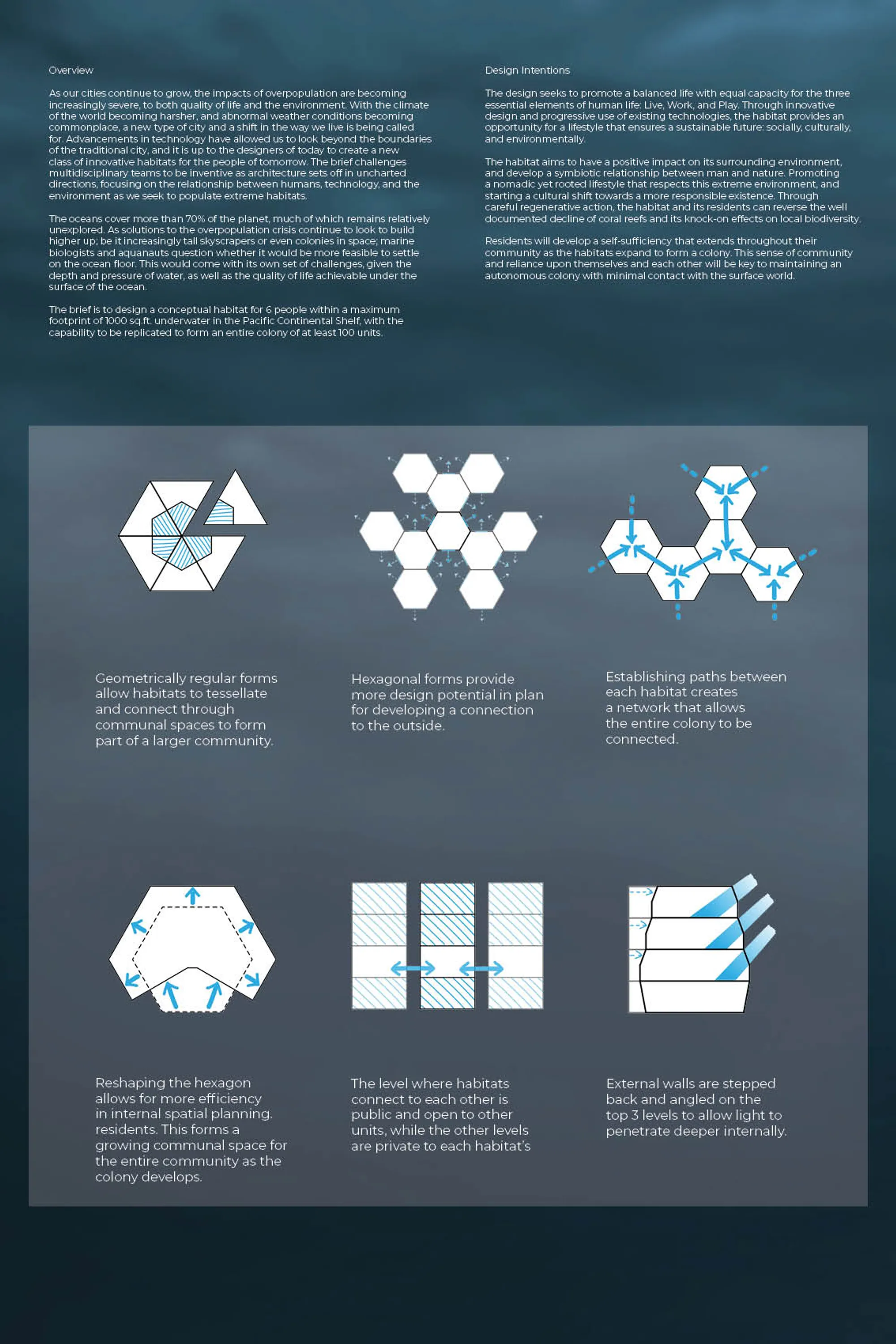 Overview

As our cities continue to grow, the impacts of overpopulation are becoming increasingly severe, to both quality of life and the environment. With the climate of the world becoming harsher, and abnormal weather conditions becoming commonplace, a new type of city and a shift in the way we live is being called for. Advancements in technology have allowed us to look beyond the boundaries of the traditional city, and it is up to the designers of today to create a new class of innovative habitats for the people of tomorrow. The brief challenges multidisciplinary teams to be inventive as architecture sets off in uncharted directions, focusing on the relationship between humans, technology, and the environment as we seek to populate extreme habitats.

The oceans cover more than 70% of the planet, much of which remains relatively unexplored. As solutions to the overpopulation crisis continue to look to build higher up; be it increasingly tall skyscrapers or even colonies in space; marine biologists and aquanauts question whether it would be more feasible to settle on the ocean floor. This would come with its own set of challenges, given the depth and pressure of water, as well as the quality of life achievable under the surface of the ocean.

The brief is to design a conceptual habitat for 6 people within a maximum footprint of 1000 sq.ft. underwater in the Pacific Continental Shelf, with the capability to be replicated to form an entire colony of at least 100 units.

Design Intentions

The design seeks to promote a balanced life with equal capacity for the three essential elements of human life: Live, Work, and Play. Through innovative design and progressive use of existing technologies, the habitat provides an opportunity for a lifestyle that ensures a sustainable future: socially, culturally, and environmentally.

The habitat aims to have a positive impact on its surrounding environment, and develop a symbiotic relationship between man and nature. Promoting a nomadic yet rooted lifestyle that respects this extreme environment, and starting a cultural shift towards a more responsible existence. Through careful regenerative action, the habitat and its residents can reverse the well documented decline of coral reefs and its knock-on effects on local biodiversity.

Residents will develop a self-sufficiency that extends throughout their community as the habitats expand to form a colony. This sense of community and reliance upon themselves and each other will be key to maintaining an autonomous colony with minimal contact with the surface world.

Geometrically regular forms allow habitats to tessellate and connect through communal spaces to form part of a larger community.

Hexagonal forms provide more design potential in plan for developing a connection to the outside.

Establishing paths between each habitat creates a network that allows the entire colony to be connected.

Reshaping the hexagon allows for more efficiency in internal spatial planning. residents. This forms a growing communal space for the entire community as the colony develops.

The level where habitats connect to each other is public and open to other units, while the other levels are private to each habitat's

External walls are stepped back and angled on the top 3 levels to allow light to penetrate deeper internally.